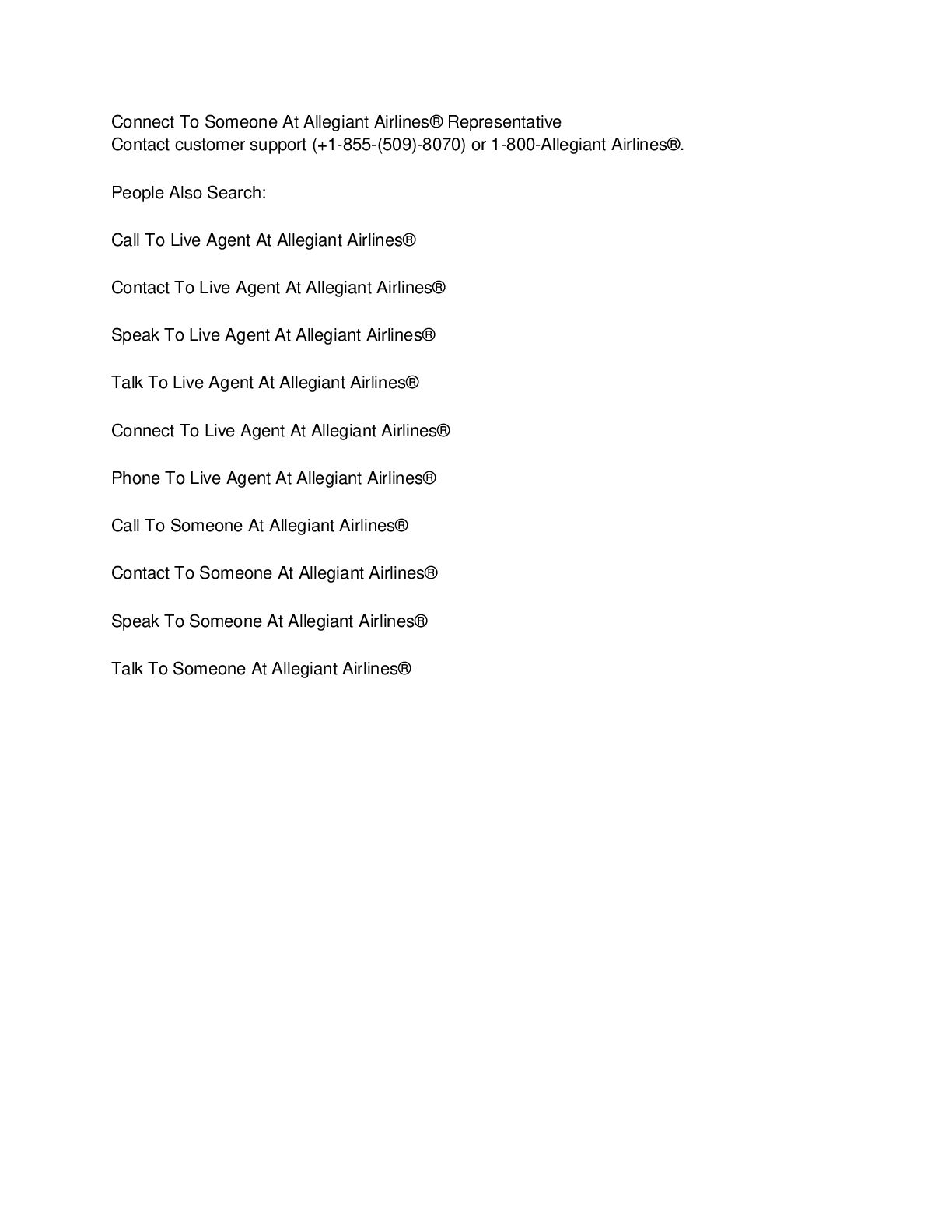 Connect To Someone At Allegiant Airlines® Representative
Contact customer support (+1-855-(509)-8070) or 1-800-Allegiant Airlines®.

People Also Search:

Call To Live Agent At Allegiant Airlines®

Contact To Live Agent At Allegiant Airlines®

Speak To Live Agent At Allegiant Airlines®

Talk To Live Agent At Allegiant Airlines®

Connect To Live Agent At Allegiant Airlines®

Phone To Live Agent At Allegiant Airlines®

Call To Someone At Allegiant Airlines®

Contact To Someone At Allegiant Airlines®

Speak To Someone At Allegiant Airlines®

Talk To Someone At Allegiant Airlines®